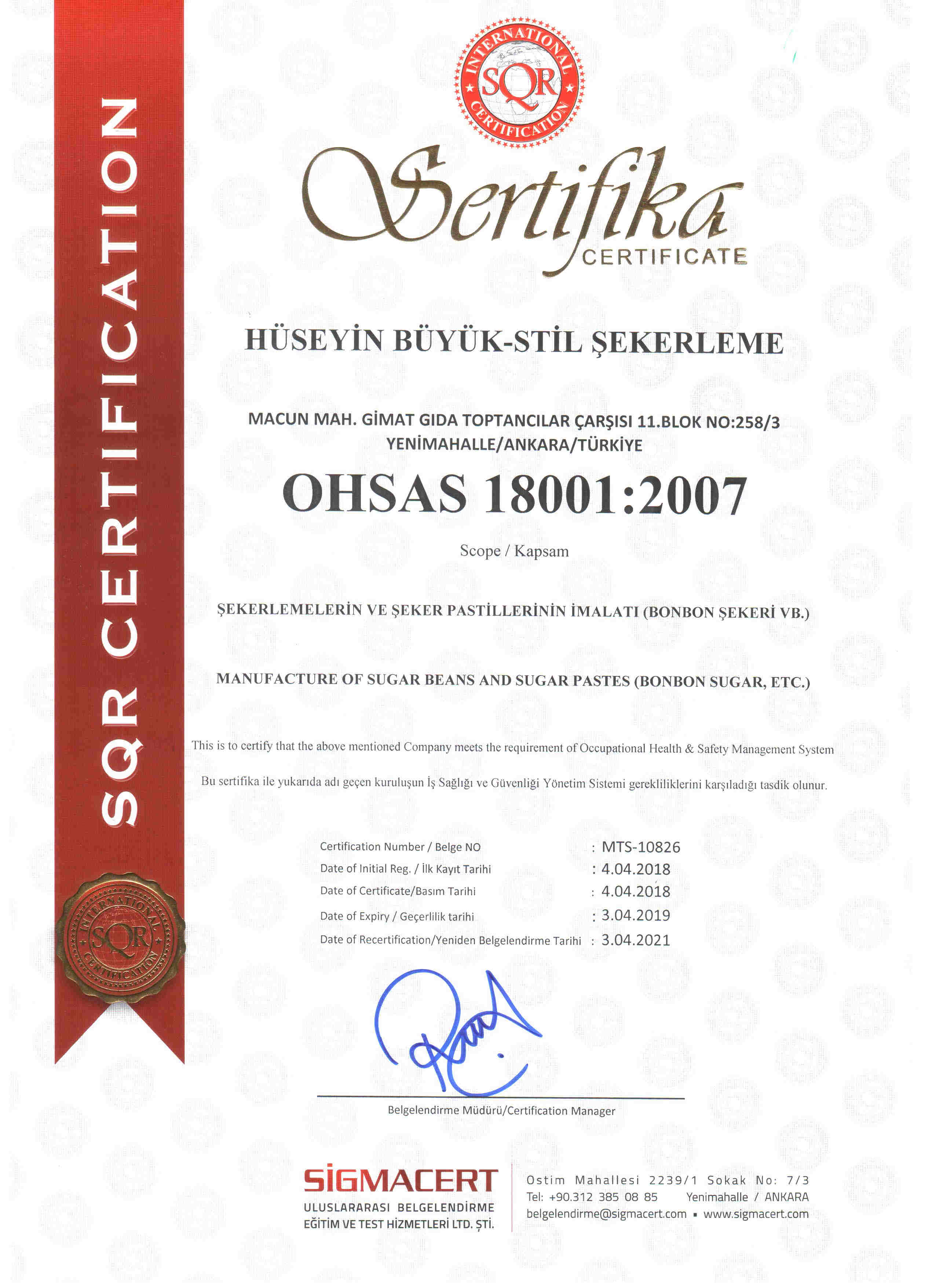 SQR CERTIFICATION

INTERNATIONAL SQR CERTIFICATION

Sertifika
CERTIFICATE

HÜSEYİN BÜYÜK-STİL ŞEKERLEME

MACUN MAH. GİMAT GIDA TOPTANCILAR ÇARŞISI 11.BLOK NO:258/3
YENİMAHALLE/ANKARA/TÜRKİYE

OHSAS 18001:2007

Scope / Kapsam

ŞEKERLEMELERİN VE ŞEKER PASTİLLERİNİN İMALATI (BONBON ŞEKERİ VB.)

MANUFACTURE OF SUGAR BEANS AND SUGAR PASTES (BONBON SUGAR, ETC.)

This is to certify that the above mentioned Company meets the requirement of Occupational Health & Safety Management System

Bu sertifika ile yukarıda adı geçen kuruluşun İş Sağlığı ve Güvenliği Yönetim Sistemi gerekliliklerini karşıladığı tasdik olunur.

Certification Number / Belge NO : MTS-10826
Date of Initial Reg. / İlk Kayıt Tarihi : 4.04.2018
Date of Certificate/Basım Tarihi : 4.04.2018
Date of Expiry / Geçerlilik tarihi : 3.04.2019
Date of Recertification/Yeniden Belgelendirme Tarihi : 3.04.2021

INTERNATIONAL SQR CERTIFICATION

Belgelendirme Müdürü/Certification Manager

SİGMACERT
ULUSLARARASI BELGELENDİRME
EĞİTİM VE TEST HİZMETLERİ LTD. ŞTİ.

Ostim Mahallesi 2239/1 Sokak No: 7/3
Tel: +90.312 385 08 85 Yenimahalle / ANKARA
belgelendirme@sigmacert.com ▪ www.sigmacert.com